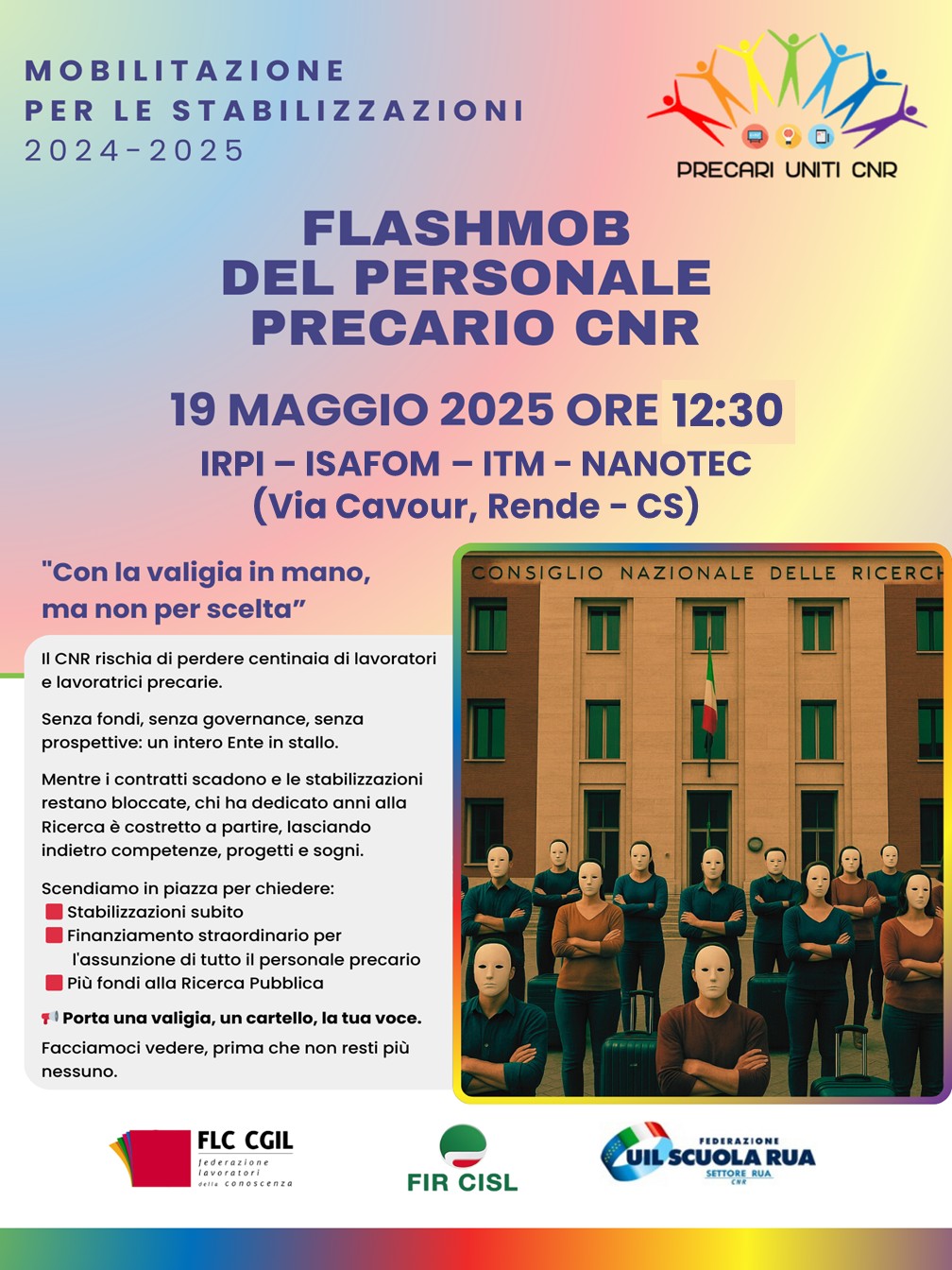 MOBILITAZIONE
PER LE STABILIZZAZIONI
2024-2025

PRECARI UNITI CNR

FLASHMOB
DEL PERSONALE
PRECARIO CNR

19 MAGGIO 2025 ORE 12:30
IRPI – ISAFOM – ITM - NANOTEC
(Via Cavour, Rende - CS)

"Con la valigia in mano, ma non per scelta"

Il CNR rischia di perdere centinaia di lavoratori e lavoratrici precarie.

Senza fondi, senza governance, senza prospettive: un intero Ente in stallo.

Mentre i contratti scadono e le stabilizzazioni restano bloccate, chi ha dedicato anni alla Ricerca è costretto a partire, lasciando indietro competenze, progetti e sogni.

Scendiamo in piazza per chiedere:
Stabilizzazioni subito
Finanziamento straordinario per l'assunzione di tutto il personale precario
Più fondi alla Ricerca Pubblica

Porta una valigia, un cartello, la tua voce.

Facciamoci vedere, prima che non resti più nessuno.

CONSIGLIO NAZIONALE DELLE RICERCH

FLC CGIL federazione lavoratori della conoscenza

FIR CISL

FEDERAZIONE UIL SCUOLA RUA SETTORE RUA CNR